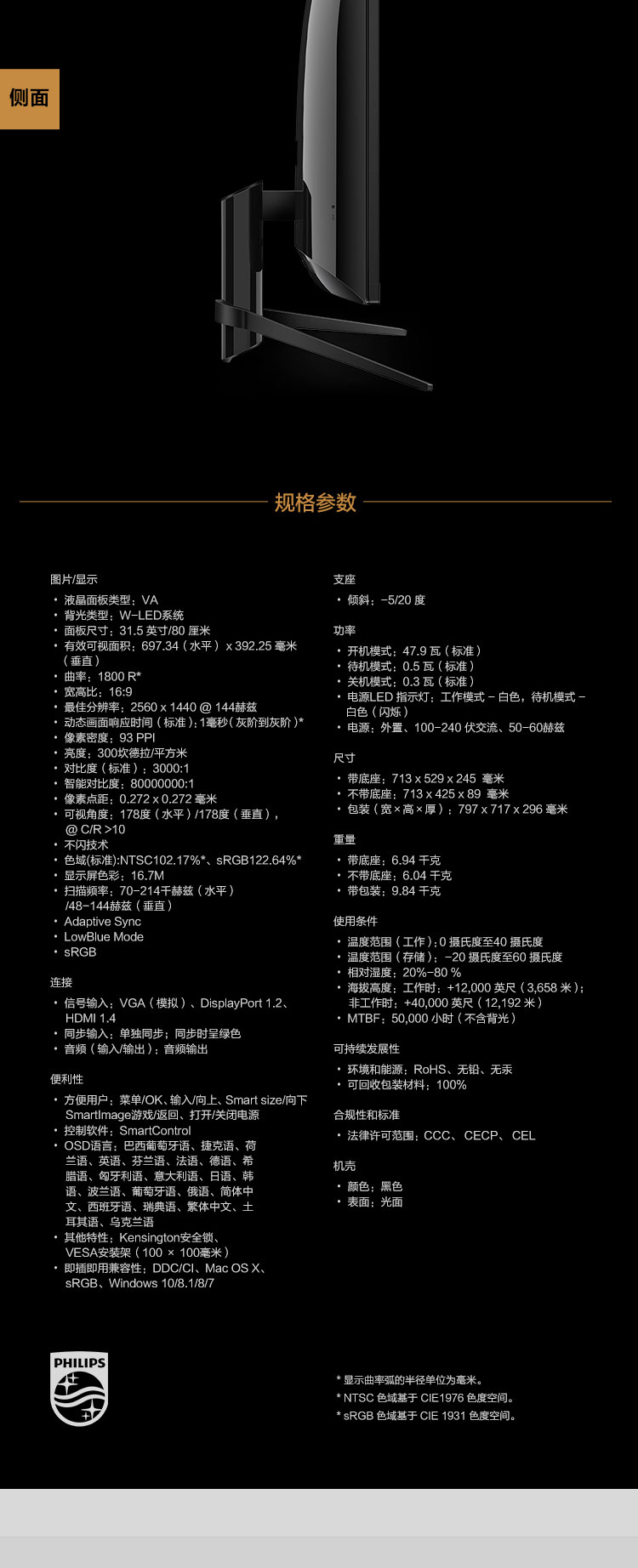 侧面

规格参数

图片/显示

• 液晶面板类型：VA
• 背光类型：W-LED系统
• 面板尺寸：31.5 英寸/80 厘米
• 有效可视面积：697.34（水平） x 392.25 毫米（垂直）
• 曲率：1800 R*
• 宽高比：16:9
• 最佳分辨率：2560 x 1440 @ 144赫兹
• 动态画面响应时间（标准）：1毫秒（灰阶到灰阶）*
• 像素密度：93 PPI
• 亮度：300坎德拉/平方米
• 对比度（标准）：3000:1
• 智能对比度：80000000:1
• 像素点距：0.272 x 0.272 毫米
• 可视角度：178度（水平）/178度（垂直），@ C/R >10
• 不闪技术
• 色域(标准):NTSC102.17%*、sRGB122.64%*
• 显示屏色彩：16.7M
• 扫描频率：70-214千赫兹（水平）/48-144赫兹（垂直）
• Adaptive Sync
• LowBlue Mode
• sRGB

连接

• 信号输入：VGA（模拟）、DisplayPort 1.2、HDMI 1.4
• 同步输入：单独同步；同步时呈绿色
• 音频（输入/输出）：音频输出

便利性

• 方便用户：菜单/OK、输入/向上、Smart size/向下 SmartImage游戏/返回、打开/关闭电源
• 控制软件：SmartControl
• OSD语言：巴西葡萄牙语、捷克语、荷兰语、英语、芬兰语、法语、德语、希腊语、匈牙利语、意大利语、日语、韩语、波兰语、葡萄牙语、俄语、简体中文、西班牙语、瑞典语、繁体中文、土耳其语、乌克兰语
• 其他特性：Kensington安全锁、VESA安装架（100 × 100毫米）
• 即插即用兼容性：DDC/CI、Mac OS X、sRGB、Windows 10/8.1/8/7

支座

• 倾斜：-5/20 度

功率

• 开机模式：47.9 瓦（标准）
• 待机模式：0.5 瓦（标准）
• 关机模式：0.3 瓦（标准）
• 电源LED 指示灯：工作模式 - 白色，待机模式 - 白色（闪烁）
• 电源：外置、100-240 伏交流、50-60赫兹

尺寸

• 带底座：713 x 529 x 245 毫米
• 不带底座：713 x 425 x 89 毫米
• 包装（宽×高×厚）：797 x 717 x 296 毫米

重量

• 带底座：6.94 千克
• 不带底座：6.04 千克
• 带包装：9.84 千克

使用条件

• 温度范围（工作）：0 摄氏度至40 摄氏度
• 温度范围（存储）：-20 摄氏度至60 摄氏度
• 相对湿度：20%-80 %
• 海拔高度：工作时：+12,000 英尺（3,658 米）；非工作时：+40,000 英尺（12,192 米）
• MTBF：50,000 小时（不含背光）

可持续发展性

• 环境和能源：RoHS、无铅、无汞
• 可回收包装材料：100%

合规性和标准

• 法律许可范围：CCC、CECP、CEL

机壳

• 颜色：黑色
• 表面：光面

PHILIPS

* 显示曲率弧的半径单位为毫米。
* NTSC 色域基于 CIE1976 色度空间。
* sRGB 色域基于 CIE 1931 色度空间。